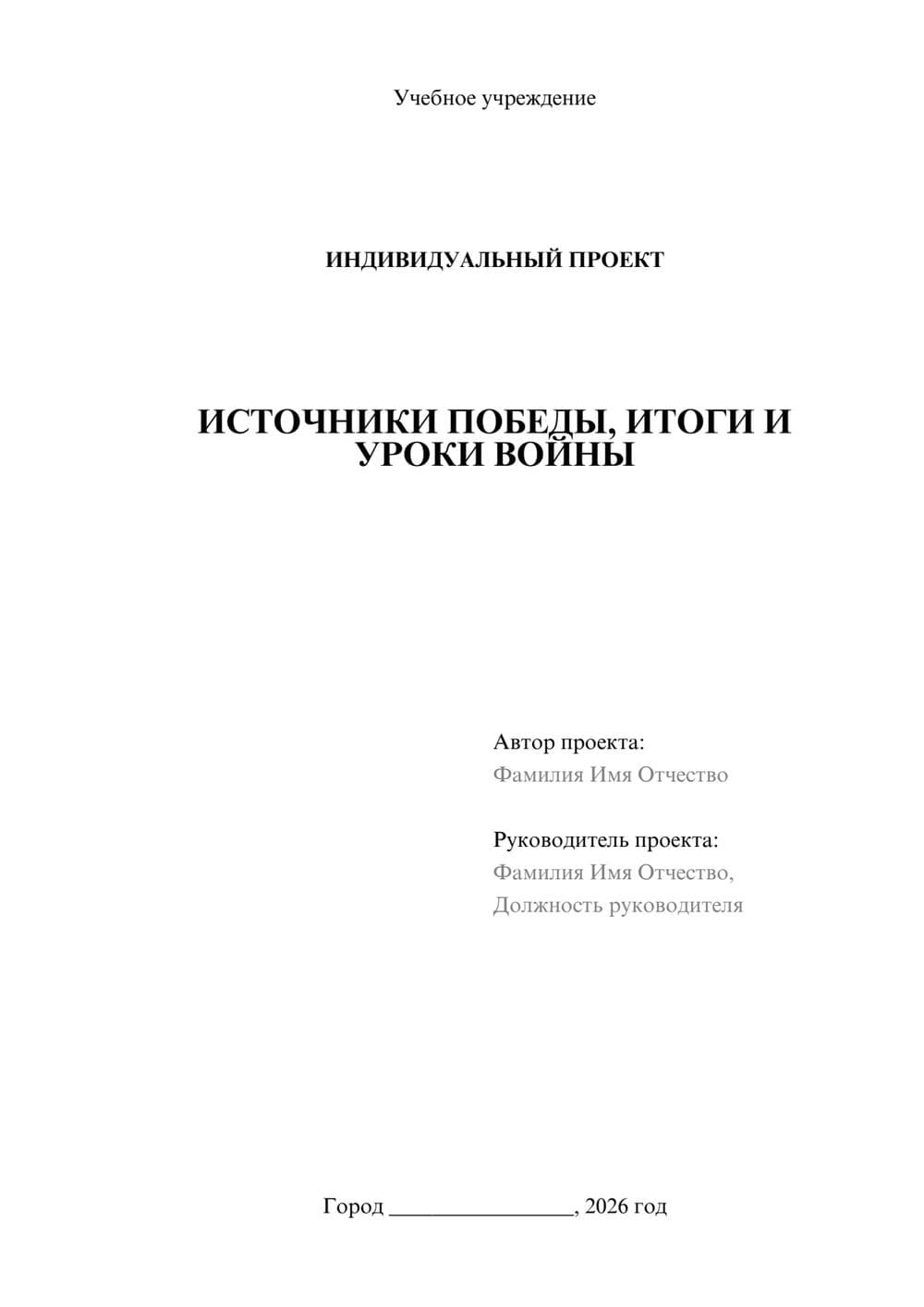 Учебное учреждение

ИНДИВИДУАЛЬНЫЙ ПРОЕКТ

ИСТОЧНИКИ ПОБЕДЫ, ИТОГИ И УРОКИ ВОЙНЫ

Автор проекта:
Фамилия Имя Отчество

Руководитель проекта:
Фамилия Имя Отчество,
Должность руководителя

Город ________________, 2026 год